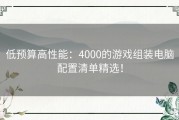 低预算高性能：4000的游戏组装电脑配置清单精选！